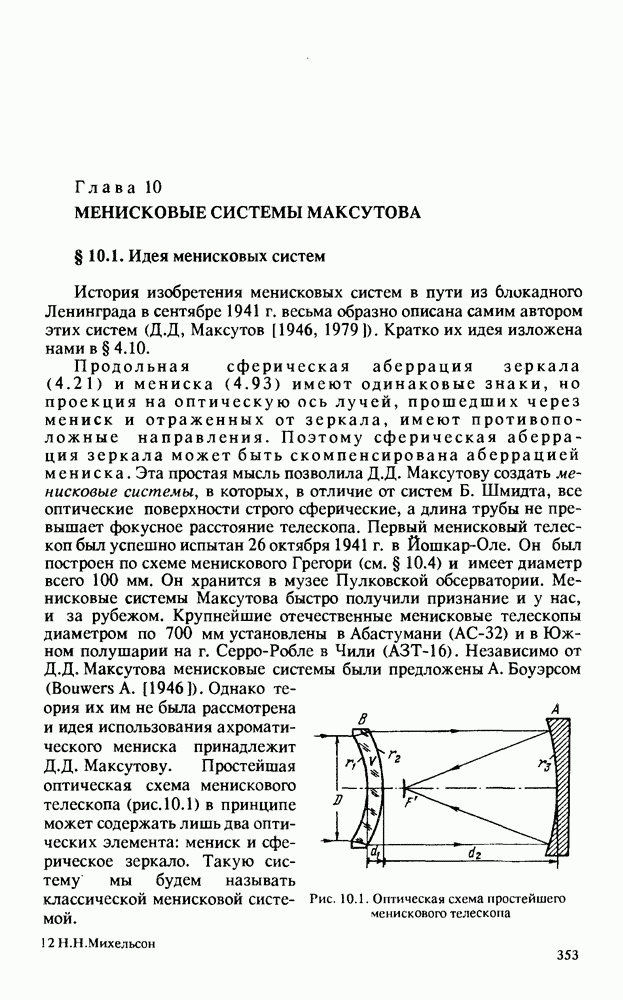 Глава 10
МЕНИСКОВЫЕ СИСТЕМЫ МАКСУТОВА

§ 10.1. Идея менисковых систем

История изобретения менисковых систем в пути из блокадного Ленинграда в сентябре 1941 г. весьма образно описана самим автором этих систем (Д.Д, Максутов [1946, 1979]). Кратко их идея изложена нами в § 4.10.

Продольная сферическая аберрация зеркала (4.21) и мениска (4.93) имеют одинаковые знаки, но проекция на оптическую ось лучей, прошедших через мениск и отраженных от зеркала, имеют противоположные направления. Поэтому сферическая аберрация зеркала может быть скомпенсирована аберрацией мениска. Эта простая мысль позволила Д.Д. Максутову создать менисковые системы, в которых, в отличие от систем Б. Шмидта, все оптические поверхности строго сферические, а длина трубы не превышает фокусное расстояние телескопа. Первый менисковый телескоп был успешно испытан 26 октября 1941 г. в Йошкар-Оле. Он был построен по схеме менискового Грегори (см. § 10.4) и имеет диаметр всего 100 мм. Он хранится в музее Пулковской обсерватории. Менисковые системы Максутова быстро получили признание и у нас, и за рубежом. Крупнейшие отечественные менисковые телескопы диаметром по 700 мм установлены в Абастумани (АС-32) и в Южном полушарии на г. Серро-Робле в Чили (АЗТ-16). Независимо от Д.Д. Максутова менисковые системы были предложены А. Боуэрсом (Bouwers A. [1946]). Однако теория их им не была рассмотрена и идея использования ахроматического мениска принадлежит Д.Д. Максутову. Простейшая оптическая схема менискового телескопа (рис.10.1) в принципе может содержать лишь два оптических элемента: мениск и сферическое зеркало. Такую систему мы будем называть классической менисковой системой.

B
A
$r_1$
$r_2$
$r_3$
V
D
F'
$d_1$
$d_2$

Рис. 10.1. Оптическая схема простейшего менискового телескопа

12 Н.Н.Михельсон

353